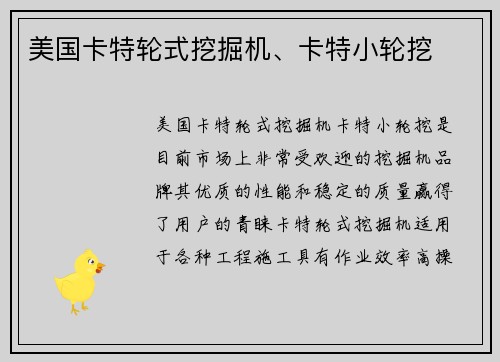 美国卡特轮式挖掘机、卡特小轮挖

美国卡特轮式挖掘机卡特小轮挖是目前市场上非常受欢迎的挖掘机品牌其优质的性能和稳定的质量赢得了用户的青睐卡特轮式挖掘机适用于各种工程施工具有作业效率高操